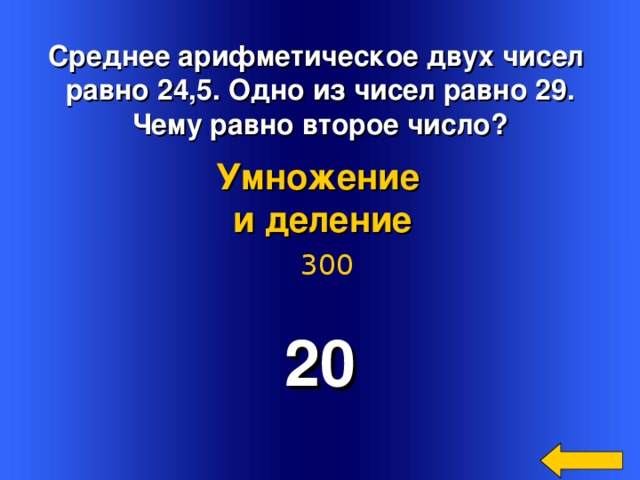 Среднее арифметическое двух чисел равно 24,5. Одно из чисел равно 29. Чему равно второе число?

Умножение и деление

300

20